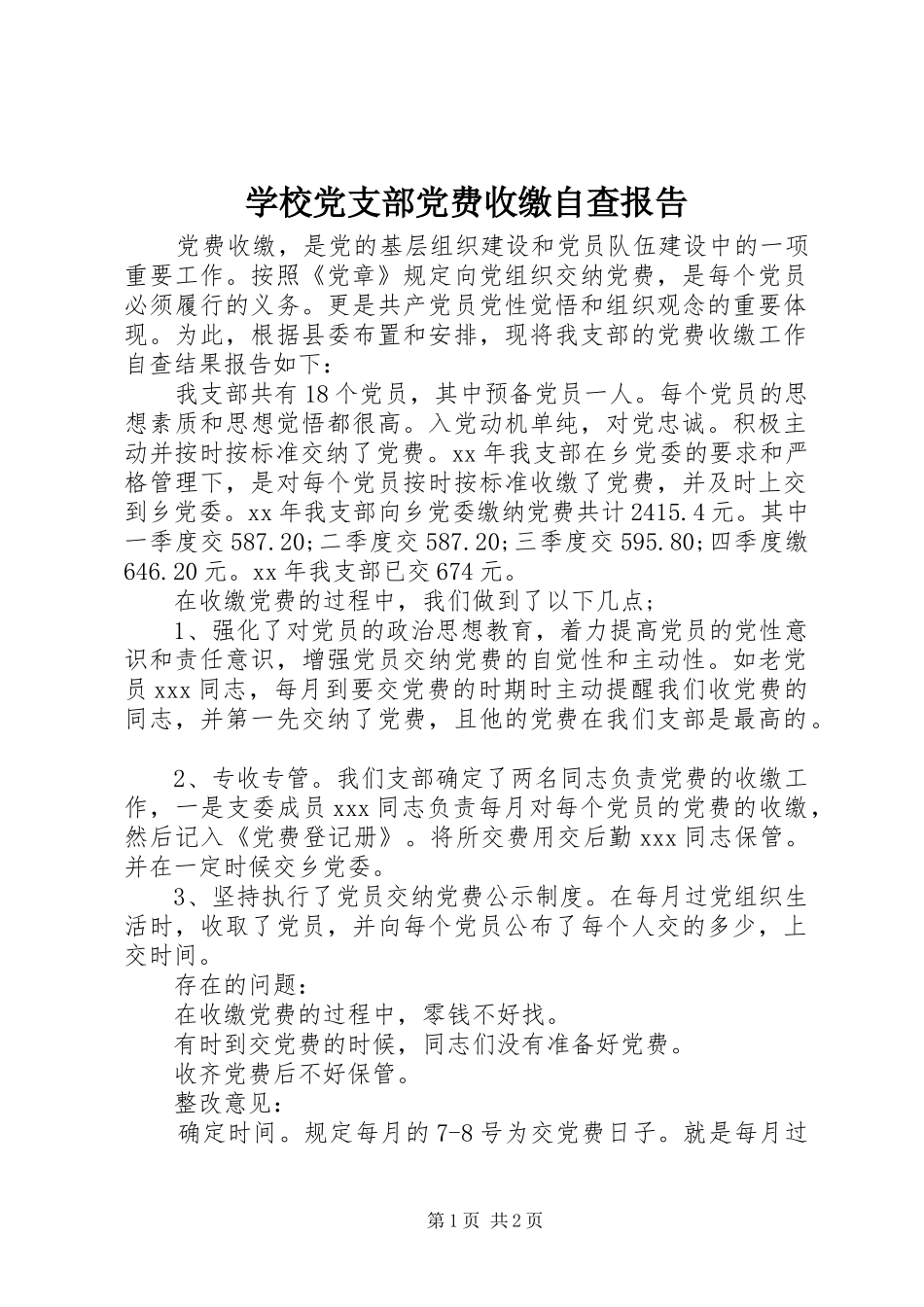 学校党支部党费收缴自查报告

党费收缴，是党的基层组织建设和党员队伍建设中的一项重要工作。按照《党章》规定向党组织交纳党费，是每个党员必须履行的义务。更是共产党员党性觉悟和组织观念的重要体现。为此，根据县委布置和安排，现将我支部的党费收缴工作自查结果报告如下：

我支部共有18个党员，其中预备党员一人。每个党员的思想素质和思想觉悟都很高。入党动机单纯，对党忠诚。积极主动并按时按标准交纳了党费。xx年我支部在乡党委的要求和严格管理下，是对每个党员按时按标准收缴了党费，并及时上交到乡党委。xx年我支部向乡党委缴纳党费共计2415.4元。其中一季度交587.20;二季度交587.20;三季度交595.80;四季度缴646.20元。xx年我支部已交674元。

在收缴党费的过程中，我们做到了以下几点；

1、强化了对党员的政治思想教育，着力提高党员的党性意识和责任意识，增强党员交纳党费的自觉性和主动性。如老党员xxx同志，每月到要交党费的时期时主动提醒我们收党费的同志，并第一先交纳了党费，且他的党费在我们支部是最高的。

2、专收专管。我们支部确定了两名同志负责党费的收缴工作，一是支委成员xxx同志负责每月对每个党员的党费的收缴，然后记入《党费登记册》。将所交费用交后勤xxx同志保管。并在一定时候交乡党委。

3、坚持执行了党员交纳党费公示制度。在每月过党组织生活时，收取了党员，并向每个党员公布了每个人交的多少，上交时间。

存在的问题：

在收缴党费的过程中，零钱不好找。

有时到交党费的时候，同志们没有准备好党费。

收齐党费后不好保管。

整改意见：

确定时间。规定每月的7-8号为交党费日子。就是每月过

第1页 共2页